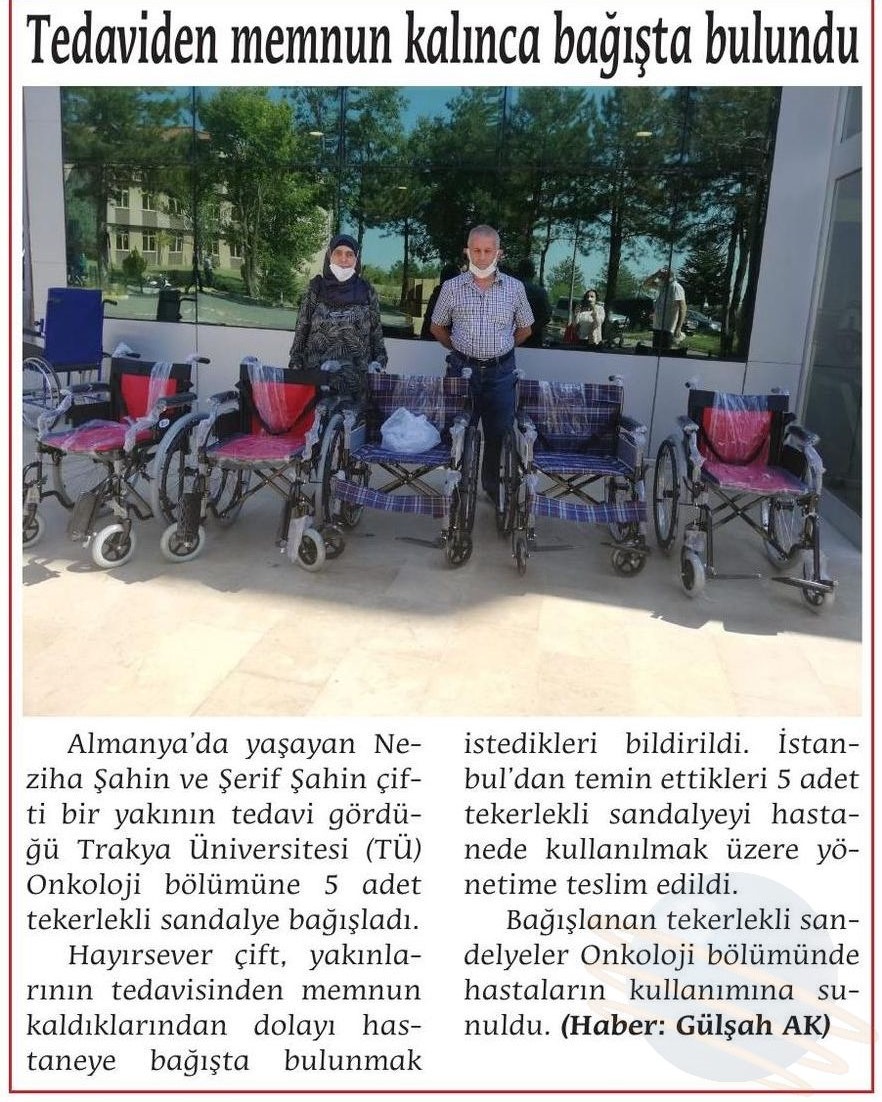 Tedaviden memnun kalınca bağışta bulundu

Almanya'da yaşayan Neziha Şahin ve Şerif Şahin çifti bir yakının tedavi gördüğü Trakya Üniversitesi (TÜ) Onkoloji bölümüne 5 adet tekerlekli sandalye bağışladı.

Hayırsever çift, yakınlarının tedavisinden memnun kaldıklarından dolayı hastaneye bağışta bulunmak istedikleri bildirildi. İstanbul'dan temin ettikleri 5 adet tekerlekli sandalyeyi hastanede kullanılmak üzere yönetime teslim edildi.

Bağışlanan tekerlekli sandelyeler Onkoloji bölümünde hastaların kullanımına sunuldu. (Haber: Gülşah AK)